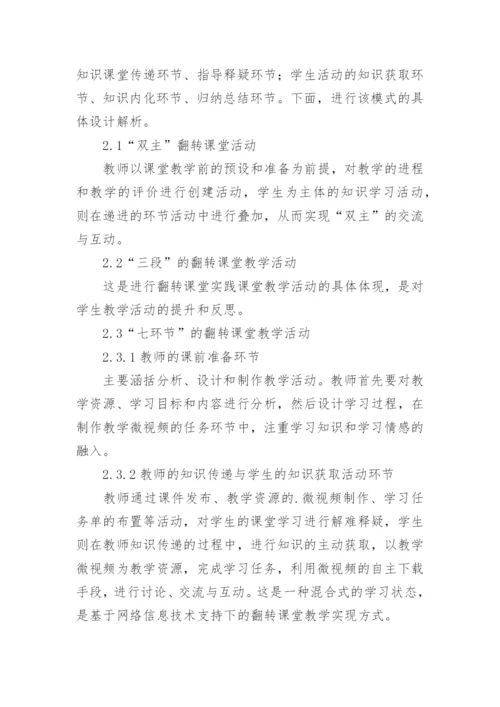 知识课堂传递环节、指导释疑环节；学生活动的知识获取环节、知识内化环节、归纳总结环节。下面，进行该模式的具体设计解析。

2.1“双主”翻转课堂活动

教师以课堂教学前的预设和准备为前提，对教学的进程和教学的评价进行创建活动，学生为主体的知识学习活动，则在递进的环节活动中进行叠加，从而实现“双主”的交流与互动。

2.2“三段”的翻转课堂教学活动

这是进行翻转课堂实践课堂教学活动的具体体现，是对学生教学活动的提升和反思。

2.3“七环节”的翻转课堂教学活动

2.3.1 教师的课前准备环节

主要涵括分析、设计和制作教学活动。教师首先要对教学资源、学习目标和内容进行分析，然后设计学习过程，在制作教学微视频的任务环节中，注重学习知识和学习情感的融入。

2.3.2 教师的知识传递与学生的知识获取活动环节

教师通过课件发布、教学资源的.微视频制作、学习任务单的布置等活动，对学生的课堂学习进行解难释疑，学生则在教师知识传递的过程中，进行知识的主动获取，以教学微视频为教学资源，完成学习任务，利用微视频的自主下载手段，进行讨论、交流与互动。这是一种混合式的学习状态，是基于网络信息技术支持下的翻转课堂教学实现方式。